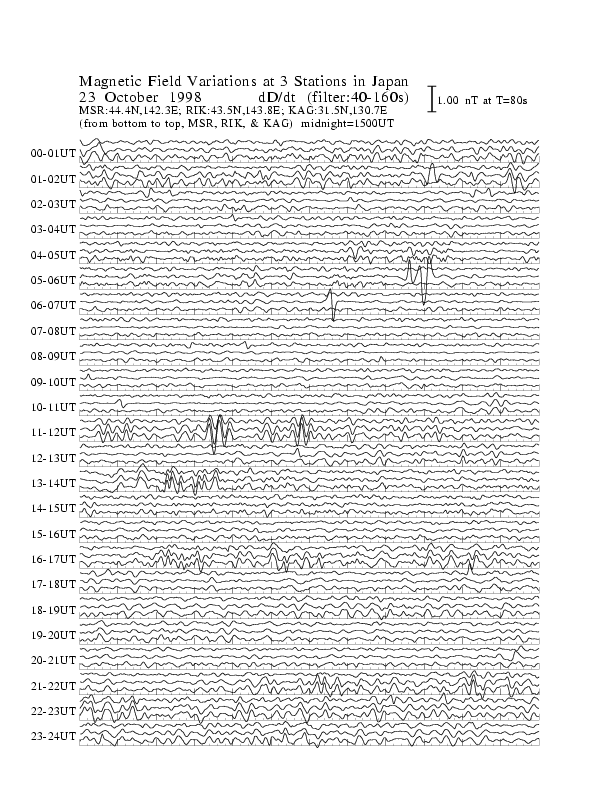 Magnetic Field Variations at 3 Stations in Japan
23 October 1998 dD/dt (filter:40-160s)
MSR:44.4N,142.3E; RIK:43.5N,143.8E; KAG:31.5N,130.7E
(from bottom to top, MSR, RIK, & KAG) midnight=1500UT

1.00 nT at T=80s

00-01UT
01-02UT
02-03UT
03-04UT
04-05UT
05-06UT
06-07UT
07-08UT
08-09UT
09-10UT
10-11UT
11-12UT
12-13UT
13-14UT
14-15UT
15-16UT
16-17UT
17-18UT
18-19UT
19-20UT
20-21UT
21-22UT
22-23UT
23-24UT